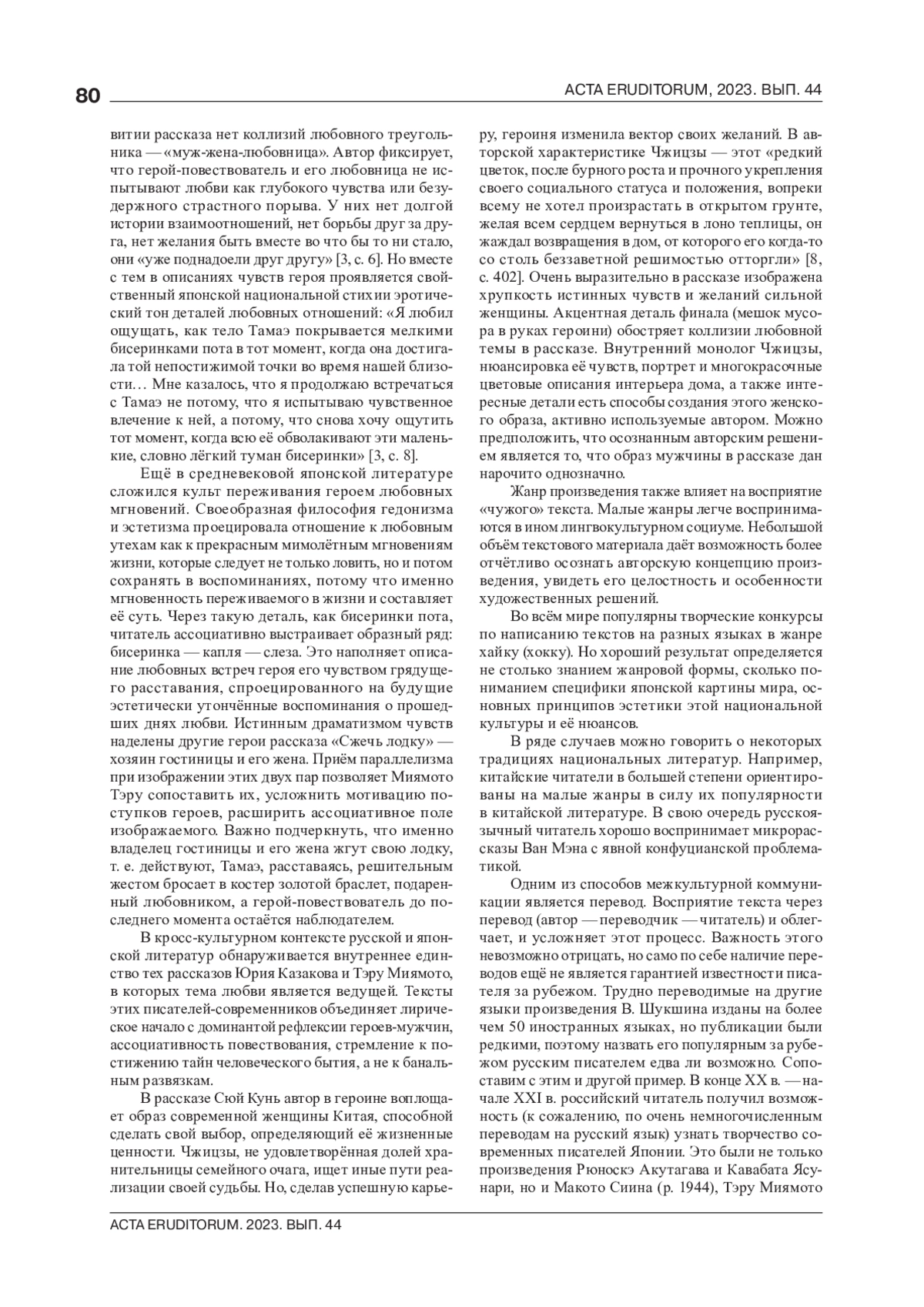 80

ACTA ERUDITORUM, 2023. ВЫП. 44

витии рассказа нет коллизий любовного треугольника — «муж-жена-любовница». Автор фиксирует, что герой-повествователь и его любовница не испытывают любви как глубокого чувства или безудержного страстного порыва. У них нет долгой истории взаимоотношений, нет борьбы друг за друга, нет желания быть вместе во что бы то ни стало, они «уже поднадоели друг другу» [3, с. 6]. Но вместе с тем в описаниях чувств героя проявляется свойственный японской национальной стихии эротический тон деталей любовных отношений: «Я любил ощущать, как тело Тамаэ покрывается мелкими бисеринками пота в тот момент, когда она достигала той непостижимой точки во время нашей близости… Мне казалось, что я продолжаю встречаться с Тамаэ не потому, что я испытываю чувственное влечение к ней, а потому, что снова хочу ощутить тот момент, когда всю её обволакивают эти маленькие, словно лёгкий туман бисеринки» [3, с. 8].

Ещё в средневековой японской литературе сложился культ переживания героем любовных мгновений. Своеобразная философия гедонизма и эстетизма проецировала отношение к любовным утехам как к прекрасным мимолётным мгновениям жизни, которые следует не только ловить, но и потом сохранять в воспоминаниях, потому что именно мгновенность переживаемого в жизни и составляет её суть. Через такую деталь, как бисеринки пота, читатель ассоциативно выстраивает образный ряд: бисеринка — капля — слеза. Это наполняет описание любовных встреч героя его чувством грядущего расставания, спроецированного на будущие эстетически утончённые воспоминания о прошедших днях любви. Истинным драматизмом чувств наделены другие герои рассказа «Сжечь лодку» — хозяин гостиницы и его жена. Приём параллелизма при изображении этих двух пар позволяет Миямото Тэру сопоставить их, усложнить мотивацию поступков героев, расширить ассоциативное поле изображаемого. Важно подчеркнуть, что именно владелец гостиницы и его жена жгут свою лодку, т. е. действуют, Тамаэ, расставаясь, решительным жестом бросает в костер золотой браслет, подаренный любовником, а герой-повествователь до последнего момента остаётся наблюдателем.

В кросс-культурном контексте русской и японской литератур обнаруживается внутреннее единство тех рассказов Юрия Казакова и Тэру Миямото, в которых тема любви является ведущей. Тексты этих писателей-современников объединяет лирическое начало с доминантой рефлексии героев-мужчин, ассоциативность повествования, стремление к постижению тайн человеческого бытия, а не к банальным развязкам.

В рассказе Сюй Кунь автор в героине воплощает образ современной женщины Китая, способной сделать свой выбор, определяющий её жизненные ценности. Чжицзы, не удовлетворённая долей хранительницы семейного очага, ищет иные пути реализации своей судьбы. Но, сделав успешную карьеру, героиня изменила вектор своих желаний. В авторской характеристике Чжицзы — этот «редкий цветок, после бурного роста и прочного укрепления своего социального статуса и положения, вопреки всему не хотел произрастать в открытом грунте, желая всем сердцем вернуться в лоно теплицы, он жаждал возвращения в дом, от которого его когда-то со столь беззаветной решимостью отторгли» [8, с. 402]. Очень выразительно в рассказе изображена хрупкость истинных чувств и желаний сильной женщины. Акцентная деталь финала (мешок мусора в руках героини) обостряет коллизии любовной темы в рассказе. Внутренний монолог Чжицзы, нюансировка её чувств, портрет и многокрасочные цветовые описания интерьера дома, а также интересные детали есть способы создания этого женского образа, активно используемые автором. Можно предположить, что осознанным авторским решением является то, что образ мужчины в рассказе дан нарочито однозначно.

Жанр произведения также влияет на восприятие «чужого» текста. Малые жанры легче воспринимаются в ином лингвокультурном социуме. Небольшой объём текстового материала даёт возможность более отчётливо осознать авторскую концепцию произведения, увидеть его целостность и особенности художественных решений.

Во всём мире популярны творческие конкурсы по написанию текстов на разных языках в жанре хайку (хокку). Но хороший результат определяется не столько знанием жанровой формы, сколько пониманием специфики японской картины мира, основных принципов эстетики этой национальной культуры и её нюансов.

В ряде случаев можно говорить о некоторых традициях национальных литератур. Например, китайские читатели в большей степени ориентированы на малые жанры в силу их популярности в китайской литературе. В свою очередь русскоязычный читатель хорошо воспринимает микрорассказы Ван Мэна с явной конфуцианской проблематикой.

Одним из способов межкультурной коммуникации является перевод. Восприятие текста через перевод (автор — переводчик — читатель) и облегчает, и усложняет этот процесс. Важность этого невозможно отрицать, но само по себе наличие переводов ещё не является гарантией известности писателя за рубежом. Трудно переводимые на другие языки произведения В. Шукшина изданы на более чем 50 иностранных языках, но публикации были редкими, поэтому назвать его популярным за рубежом русским писателем едва ли возможно. Сопоставим с этим и другой пример. В конце XX в. — начале XXI в. российский читатель получил возможность (к сожалению, по очень немногочисленным переводам на русский язык) узнать творчество современных писателей Японии. Это были не только произведения Рюноскэ Акутагава и Кавабата Ясунари, но и Макото Сиина (р. 1944), Тэру Миямото

ACTA ERUDITORUM. 2023. ВЫП. 44